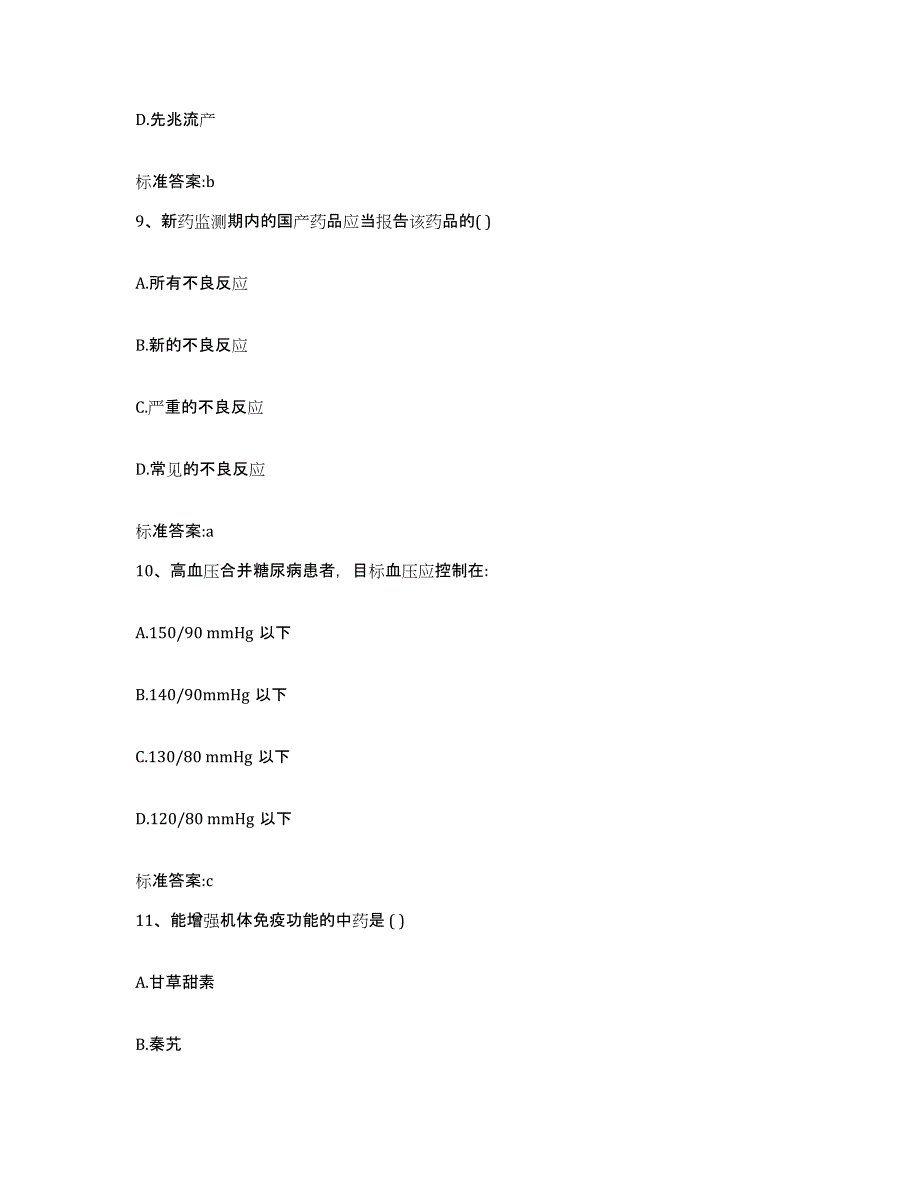 D.先兆流产

标准答案:b

9、新药监测期内的国产药品应当报告该药品的( )

A.所有不良反应

B.新的不良反应

C.严重的不良反应

D.常见的不良反应

标准答案:a

10、高血压合并糖尿病患者，目标血压应控制在:

A.150/90 mmHg 以下

B.140/90mmHg 以下

C.130/80 mmHg 以下

D.120/80 mmHg 以下

标准答案:c

11、能增强机体免疫功能的中药是 ( )

A.甘草甜素

B.秦艽